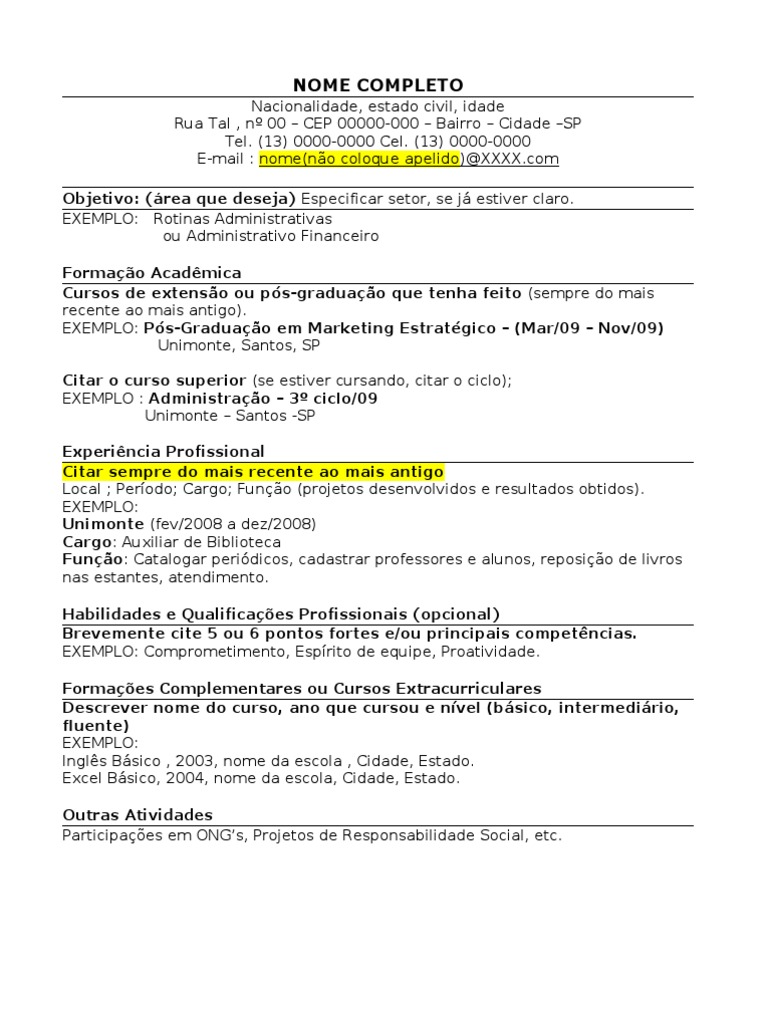 NOME COMPLETO

Nacionalidade, estado civil, idade
Rua Tal , nº 00 – CEP 00000-000 – Bairro – Cidade –SP
Tel. (13) 0000-0000 Cel. (13) 0000-0000
E-mail : nome(não coloque apelido)@XXXX.com

Objetivo: (área que deseja) Especificar setor, se já estiver claro.
EXEMPLO: Rotinas Administrativas
ou Administrativo Financeiro

Formação Acadêmica
Cursos de extensão ou pós-graduação que tenha feito (sempre do mais recente ao mais antigo).
EXEMPLO: Pós-Graduação em Marketing Estratégico – (Mar/09 – Nov/09)
Unimonte, Santos, SP

Citar o curso superior (se estiver cursando, citar o ciclo);
EXEMPLO : Administração – 3º ciclo/09
Unimonte – Santos -SP

Experiência Profissional
Citar sempre do mais recente ao mais antigo
Local ; Período; Cargo; Função (projetos desenvolvidos e resultados obtidos).
EXEMPLO:
Unimonte (fev/2008 a dez/2008)
Cargo: Auxiliar de Biblioteca
Função: Catalogar periódicos, cadastrar professores e alunos, reposição de livros nas estantes, atendimento.

Habilidades e Qualificações Profissionais (opcional)
Brevemente cite 5 ou 6 pontos fortes e/ou principais competências.
EXEMPLO: Comprometimento, Espírito de equipe, Proatividade.

Formações Complementares ou Cursos Extracurriculares
Descrever nome do curso, ano que cursou e nível (básico, intermediário, fluente)
EXEMPLO:
Inglês Básico , 2003, nome da escola , Cidade, Estado.
Excel Básico, 2004, nome da escola, Cidade, Estado.

Outras Atividades
Participações em ONG's, Projetos de Responsabilidade Social, etc.